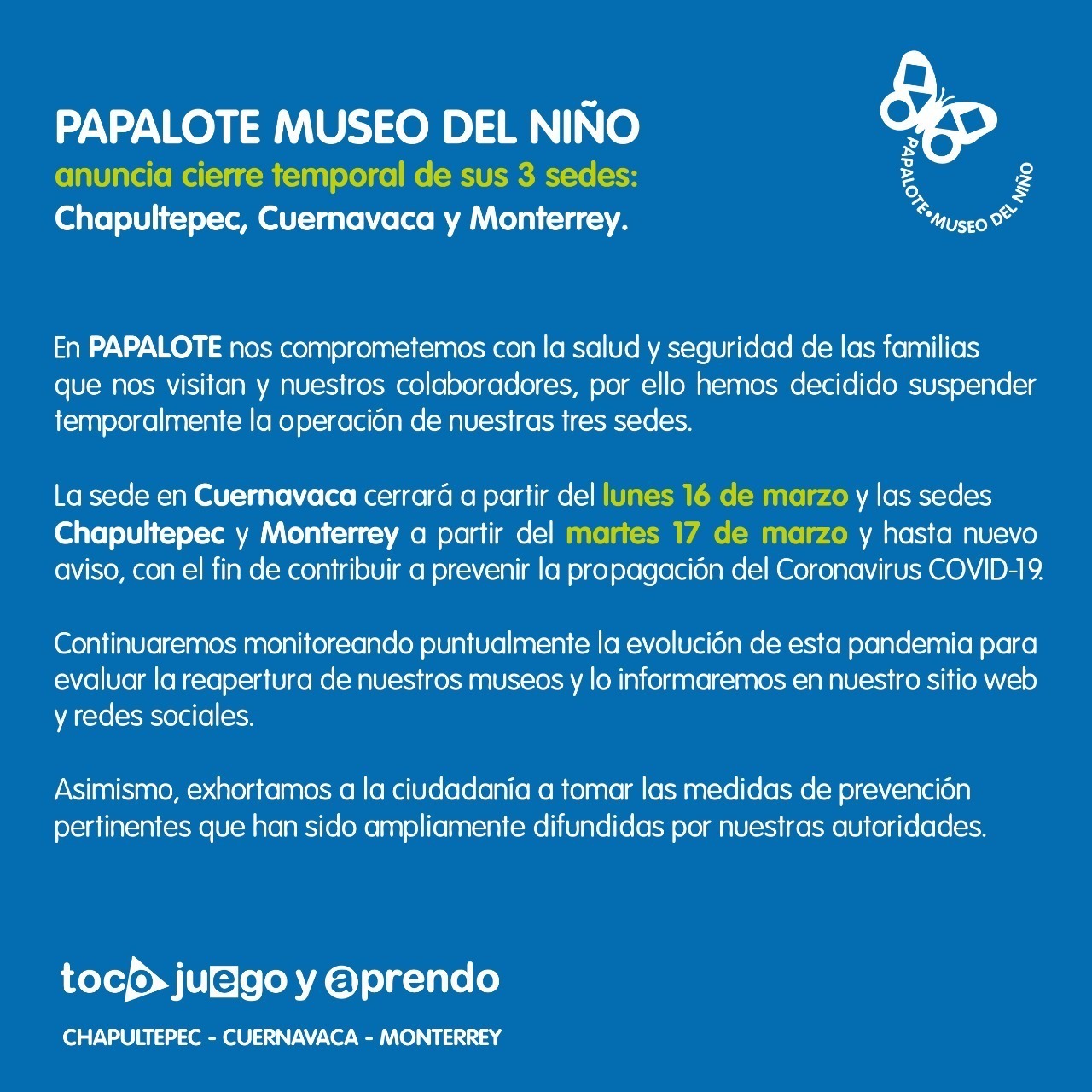 PAPALOTE MUSEO DEL NIÑO
anuncia cierre temporal de sus 3 sedes:
Chapultepec, Cuernavaca y Monterrey.

PAPALOTE•MUSEO DEL NIÑO

En PAPALOTE nos comprometemos con la salud y seguridad de las familias que nos visitan y nuestros colaboradores, por ello hemos decidido suspender temporalmente la operación de nuestras tres sedes.

La sede en Cuernavaca cerrará a partir del lunes 16 de marzo y las sedes Chapultepec y Monterrey a partir del martes 17 de marzo y hasta nuevo aviso, con el fin de contribuir a prevenir la propagación del Coronavirus COVID-19.

Continuaremos monitoreando puntualmente la evolución de esta pandemia para evaluar la reapertura de nuestros museos y lo informaremos en nuestro sitio web y redes sociales.

Asimismo, exhortamos a la ciudadanía a tomar las medidas de prevención pertinentes que han sido ampliamente difundidas por nuestras autoridades.

toco juego y aprendo

CHAPULTEPEC - CUERNAVACA - MONTERREY